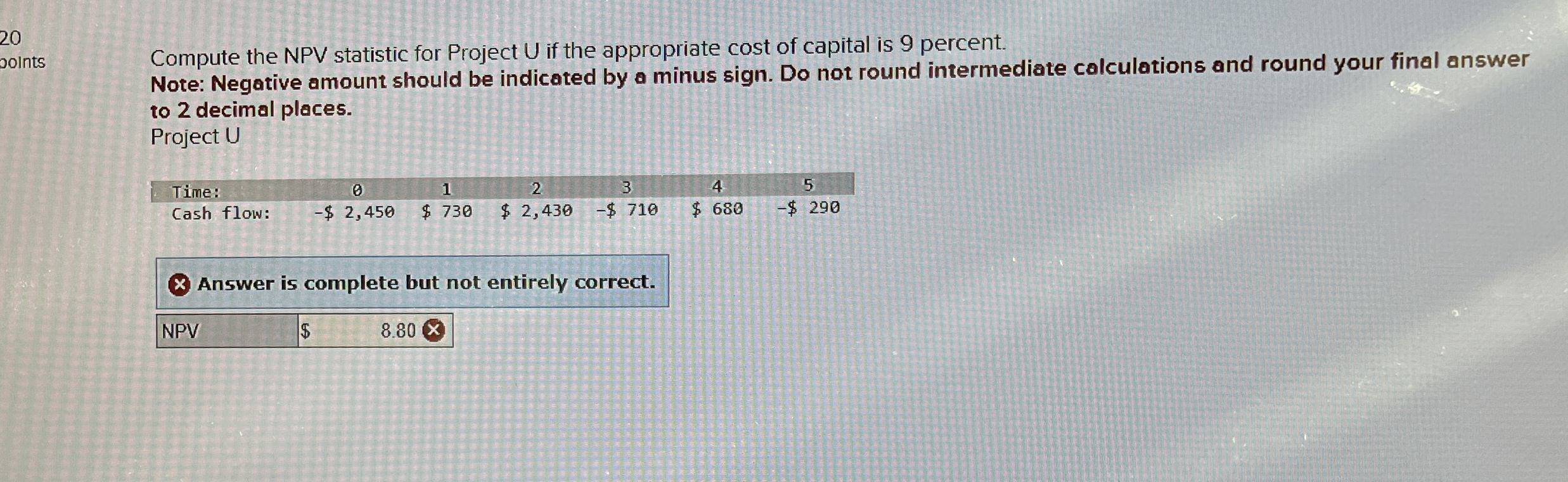 20
points

Compute the NPV statistic for Project U if the appropriate cost of capital is 9 percent.
Note: Negative amount should be indicated by a minus sign. Do not round intermediate calculations and round your final answer to 2 decimal places.
Project U

| Time: | 0 | 1 | 2 | 3 | 4 | 5 |
|---|---|---|---|---|---|---|
| Cash flow: | -$ 2,450 | $ 730 | $ 2,430 | -$ 710 | $ 680 | -$ 290 |

Answer is complete but not entirely correct.

NPV $ 8.80